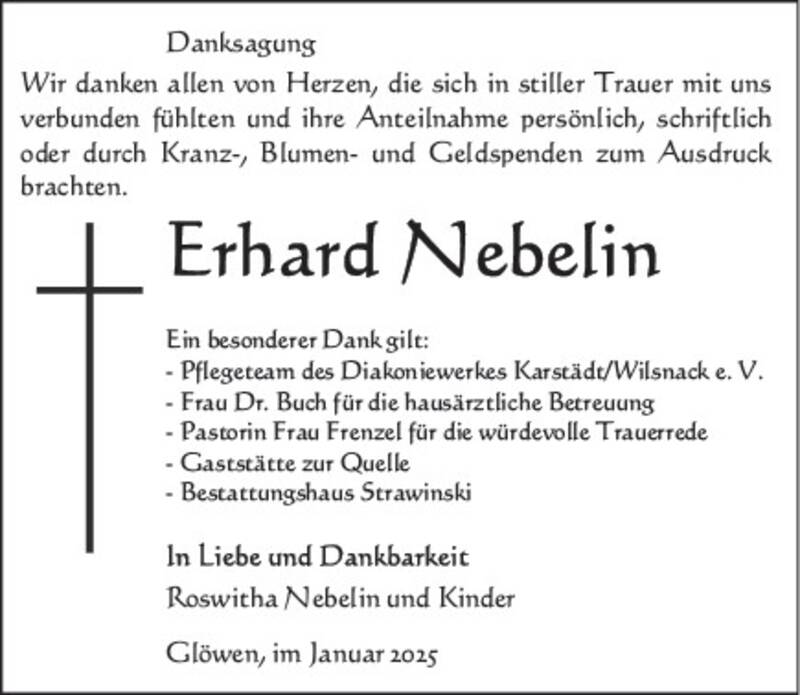 Danksagung

Wir danken allen von Herzen, die sich in stiller Trauer mit uns verbunden fühlten und ihre Anteilnahme persönlich, schriftlich oder durch Kranz-, Blumen- und Geldspenden zum Ausdruck brachten.

Erhard Nebelin

Ein besonderer Dank gilt:
- Pflegeteam des Diakoniewerkes Karstädt/Wilsnack e. V.
- Frau Dr. Buch für die hausärztliche Betreuung
- Pastorin Frau Frenzel für die würdevolle Trauerrede
- Gaststätte zur Quelle
- Bestattungshaus Strawinski

In Liebe und Dankbarkeit
Roswitha Nebelin und Kinder

Glöwen, im Januar 2025